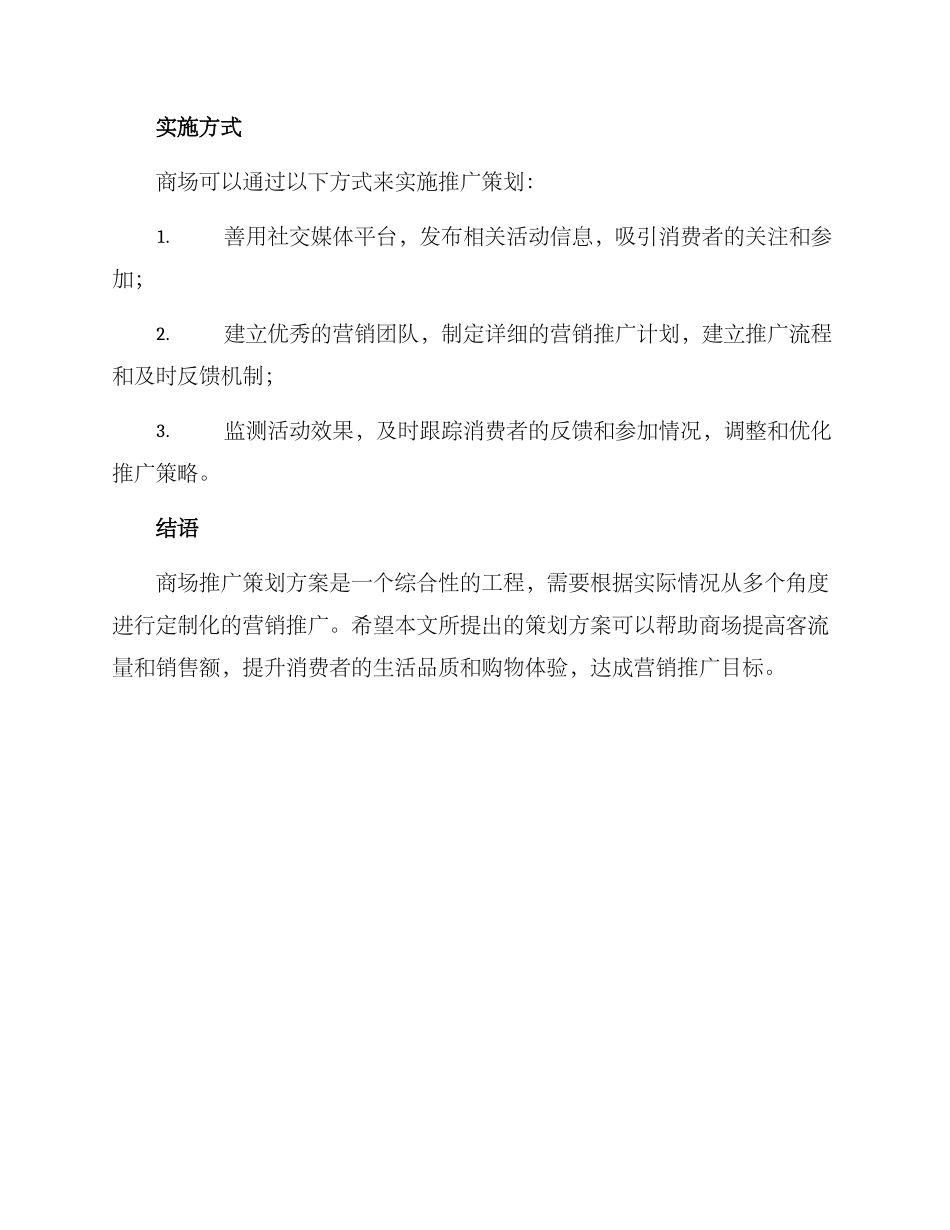 实施方式

商场可以通过以下方式来实施推广策划：

1. 善用社交媒体平台，发布相关活动信息，吸引消费者的关注和参加；

2. 建立优秀的营销团队，制定详细的营销推广计划，建立推广流程和及时反馈机制；

3. 监测活动效果，及时跟踪消费者的反馈和参加情况，调整和优化推广策略。

结语

商场推广策划方案是一个综合性的工程，需要根据实际情况从多个角度进行定制化的营销推广。希望本文所提出的策划方案可以帮助商场提高客流量和销售额，提升消费者的生活品质和购物体验，达成营销推广目标。